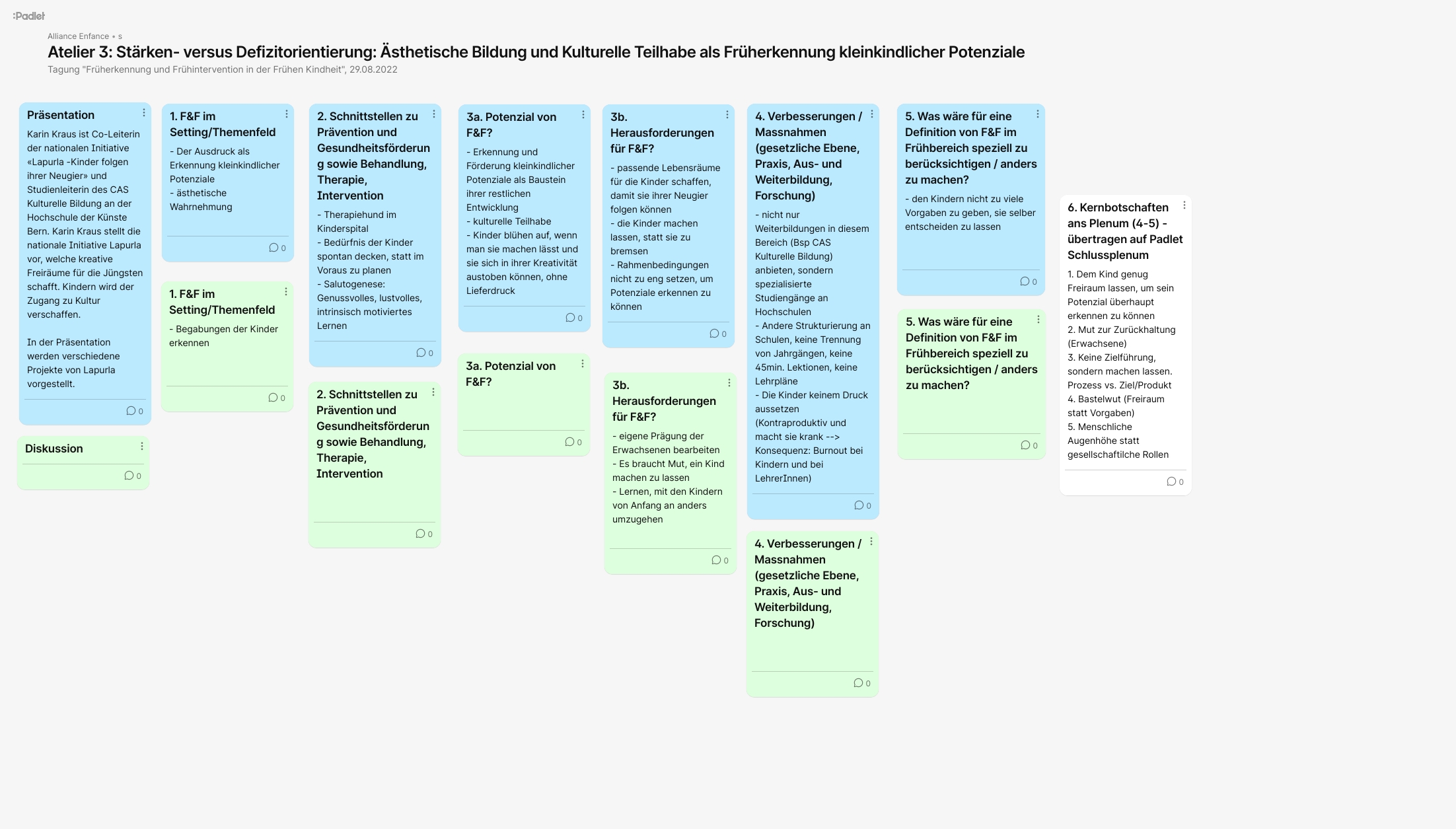 :Padlet

Alliance Enfance • s

Atelier 3: Stärken- versus Defizitorientierung: Ästhetische Bildung und Kulturelle Teilhabe als Früherkennung kleinkindlicher Potenziale

Tagung "Früherkennung und Frühintervention in der Frühen Kindheit", 29.08.2022

Präsentation

Karin Kraus ist Co-Leiterin der nationalen Initiative «Lapurla -Kinder folgen ihrer Neugier» und Studienleiterin des CAS Kulturelle Bildung an der Hochschule der Künste Bern. Karin Kraus stellt die nationale Initiative Lapurla vor, welche kreative Freiräume für die Jüngsten schafft. Kindern wird der Zugang zu Kultur verschaffen.

In der Präsentation werden verschiedene Projekte von Lapurla vorgestellt.

0

Diskussion

0

1. F&F im Setting/Themenfeld

- Der Ausdruck als Erkennung kleinkindlicher Potenziale
- ästhetische Wahrnehmung

0

1. F&F im Setting/Themenfeld

- Begabungen der Kinder erkennen

0

2. Schnittstellen zu Prävention und Gesundheitsförderung sowie Behandlung, Therapie, Intervention

- Therapiehund im Kinderspital
- Bedürfnis der Kinder spontan decken, statt im Voraus zu planen
- Salutogenese: Genussvolles, lustvolles, intrinsisch motiviertes Lernen

0

2. Schnittstellen zu Prävention und Gesundheitsförderung sowie Behandlung, Therapie, Intervention

0

3a. Potenzial von F&F?

- Erkennung und Förderung kleinkindlicher Potenziale als Baustein ihrer restlichen Entwicklung
- kulturelle Teilhabe
- Kinder blühen auf, wenn man sie machen lässt und sie sich in ihrer Kreativität austoben können, ohne Lieferdruck

0

3a. Potenzial von F&F?

0

3b. Herausforderungen für F&F?

- passende Lebensräume für die Kinder schaffen, damit sie ihrer Neugier folgen können
- die Kinder machen lassen, statt sie zu bremsen
- Rahmenbedingungen nicht zu eng setzen, um Potenziale erkennen zu können

0

3b. Herausforderungen für F&F?

- eigene Prägung der Erwachsenen bearbeiten
- Es braucht Mut, ein Kind machen zu lassen
- Lernen, mit den Kindern von Anfang an anders umzugehen

0

4. Verbesserungen / Massnahmen (gesetzliche Ebene, Praxis, Aus- und Weiterbildung, Forschung)

- nicht nur Weiterbildungen in diesem Bereich (Bsp CAS Kulturelle Bildung) anbieten, sondern spezialisierte Studiengänge an Hochschulen
- Andere Strukturierung an Schulen, keine Trennung von Jahrgängen, keine 45min. Lektionen, keine Lehrpläne
- Die Kinder keinem Druck aussetzen (Kontraproduktiv und macht sie krank --> Konsequenz: Burnout bei Kindern und bei LehrerInnen)

0

4. Verbesserungen / Massnahmen (gesetzliche Ebene, Praxis, Aus- und Weiterbildung, Forschung)

0

5. Was wäre für eine Definition von F&F im Frühbereich speziell zu berücksichtigen / anders zu machen?

- den Kindern nicht zu viele Vorgaben zu geben, sie selber entscheiden zu lassen

0

5. Was wäre für eine Definition von F&F im Frühbereich speziell zu berücksichtigen / anders zu machen?

0

6. Kernbotschaften ans Plenum (4-5) - übertragen auf Padlet Schlussplenum

1. Dem Kind genug Freiraum lassen, um sein Potenzial überhaupt erkennen zu können
2. Mut zur Zurückhaltung (Erwachsene)
3. Keine Zielführung, sondern machen lassen. Prozess vs. Ziel/Produkt
4. Bastelwut (Freiraum statt Vorgaben)
5. Menschliche Augenhöhe statt gesellschaftilche Rollen

0